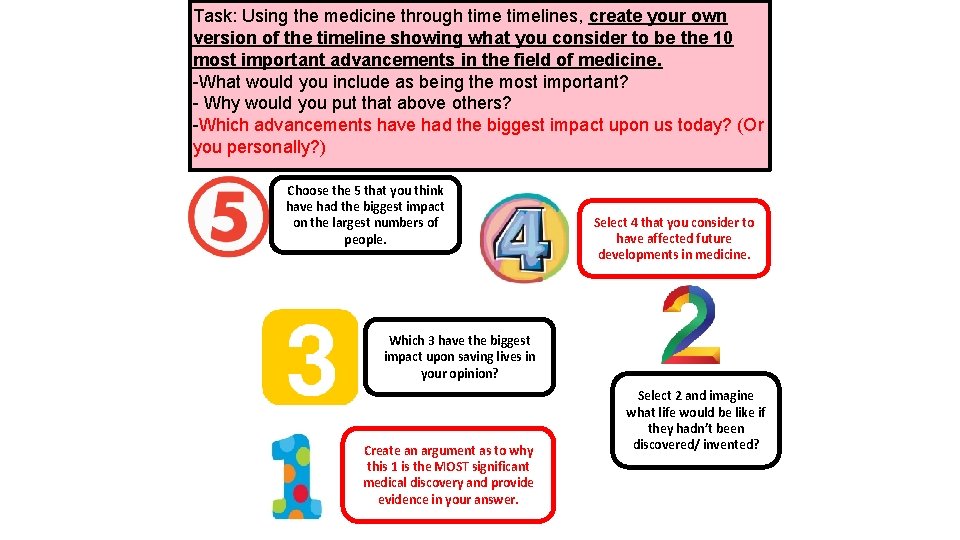 Task: Using the medicine through time timelines, create your own version of the timeline showing what you consider to be the 10 most important advancements in the field of medicine.
-What would you include as being the most important?
- Why would you put that above others?
-Which advancements have had the biggest impact upon us today? (Or you personally?)

5

Choose the 5 that you think have had the biggest impact on the largest numbers of people.

4

Select 4 that you consider to have affected future developments in medicine.

3

Which 3 have the biggest impact upon saving lives in your opinion?

2

Select 2 and imagine what life would be like if they hadn't been discovered/ invented?

1

Create an argument as to why this 1 is the MOST significant medical discovery and provide evidence in your answer.